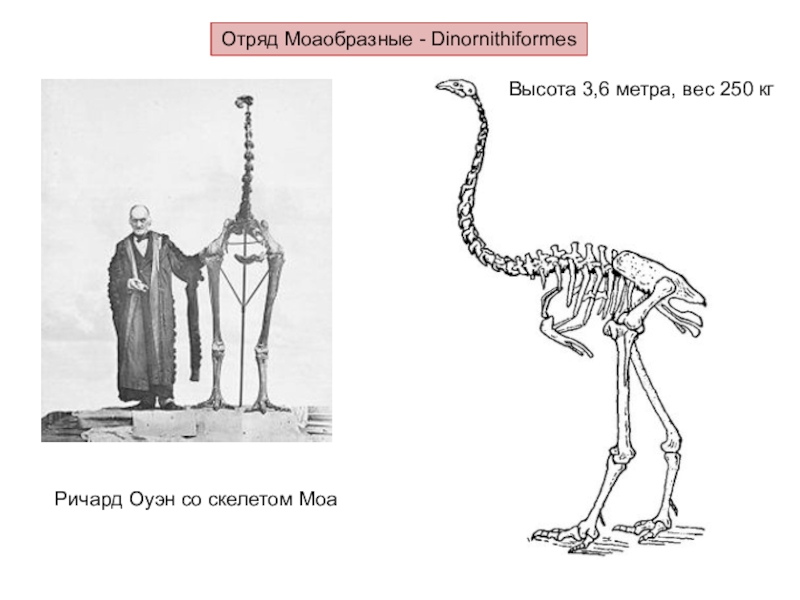 Отряд Моаобразные - Dinornithiformes

Высота 3,6 метра, вес 250 кг

Ричард Оуэн со скелетом Моа